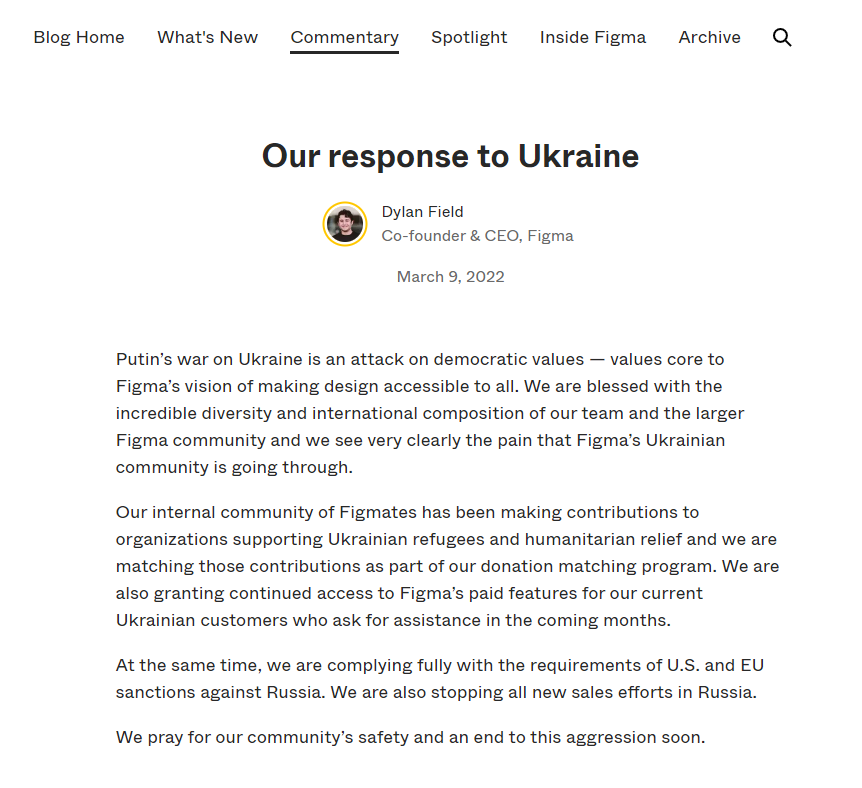 Blog Home What's New Commentary Spotlight Inside Figma Archive

Our response to Ukraine

Dylan Field
Co-founder & CEO, Figma

March 9, 2022

Putin’s war on Ukraine is an attack on democratic values — values core to Figma’s vision of making design accessible to all. We are blessed with the incredible diversity and international composition of our team and the larger Figma community and we see very clearly the pain that Figma’s Ukrainian community is going through.

Our internal community of Figmates has been making contributions to organizations supporting Ukrainian refugees and humanitarian relief and we are matching those contributions as part of our donation matching program. We are also granting continued access to Figma’s paid features for our current Ukrainian customers who ask for assistance in the coming months.

At the same time, we are complying fully with the requirements of U.S. and EU sanctions against Russia. We are also stopping all new sales efforts in Russia.

We pray for our community’s safety and an end to this aggression soon.